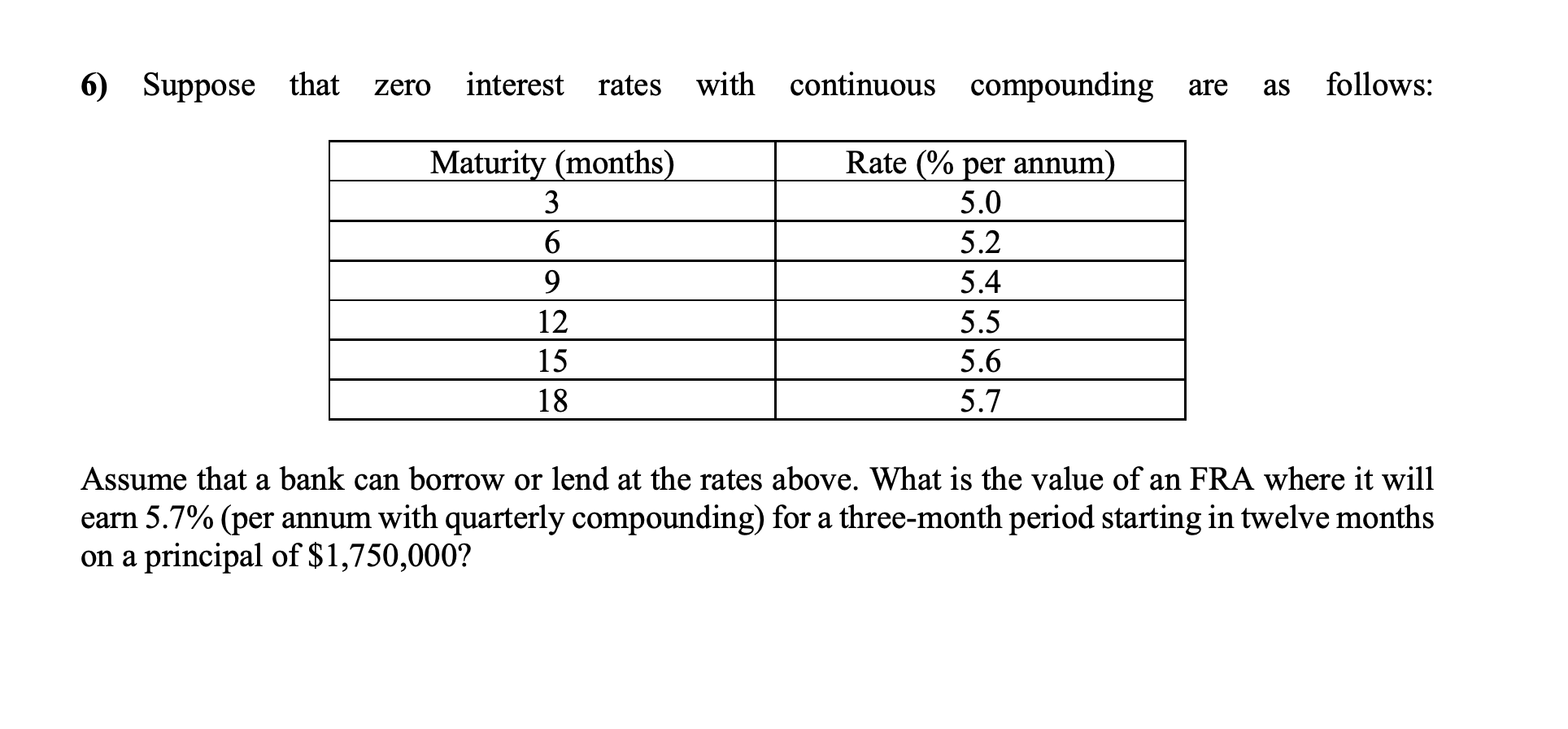 6) Suppose that zero interest rates with continuous compounding are as follows:

| Maturity (months) | Rate (% per annum) |
|---|---|
| 3 | 5.0 |
| 6 | 5.2 |
| 9 | 5.4 |
| 12 | 5.5 |
| 15 | 5.6 |
| 18 | 5.7 |

Assume that a bank can borrow or lend at the rates above. What is the value of an FRA where it will earn 5.7% (per annum with quarterly compounding) for a three-month period starting in twelve months on a principal of \$1,750,000?